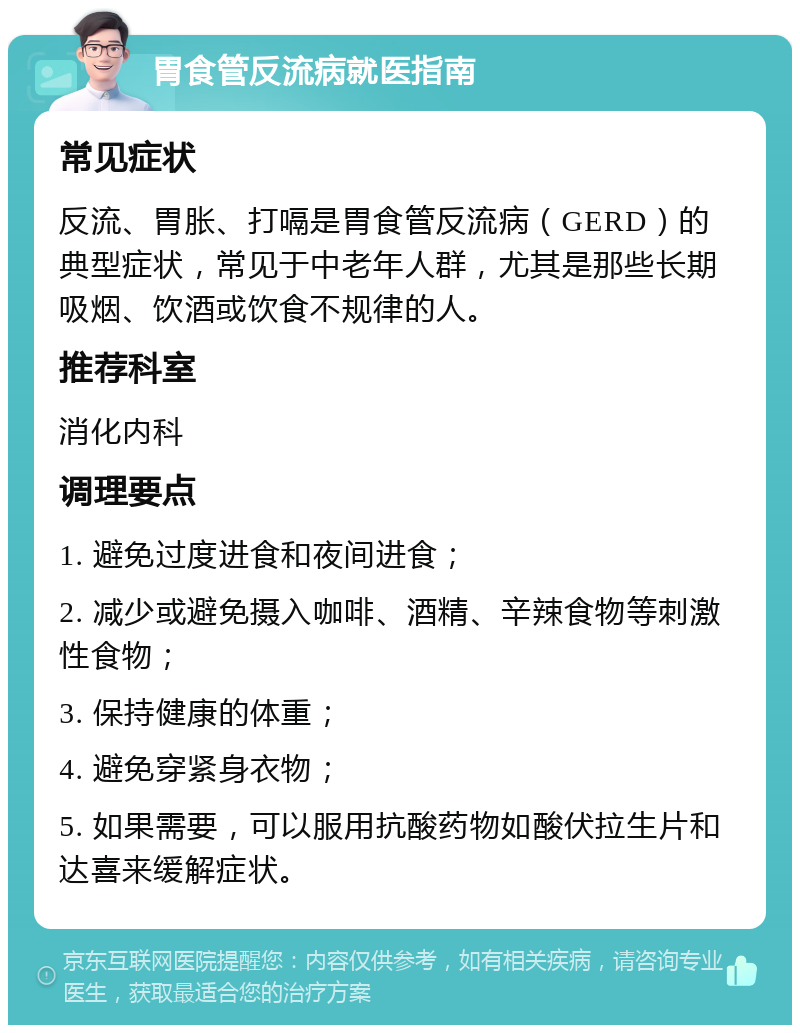 胃食管反流病就医指南

常见症状

反流、胃胀、打嗝是胃食管反流病（GERD）的典型症状，常见于中老年人群，尤其是那些长期吸烟、饮酒或饮食不规律的人。

推荐科室

消化内科

调理要点

1. 避免过度进食和夜间进食；

2. 减少或避免摄入咖啡、酒精、辛辣食物等刺激性食物；

3. 保持健康的体重；

4. 避免穿紧身衣物；

5. 如果需要，可以服用抗酸药物如酸伏拉生片和达喜来缓解症状。

京东互联网医院提醒您：内容仅供参考，如有相关疾病，请咨询专业医生，获取最适合您的治疗方案